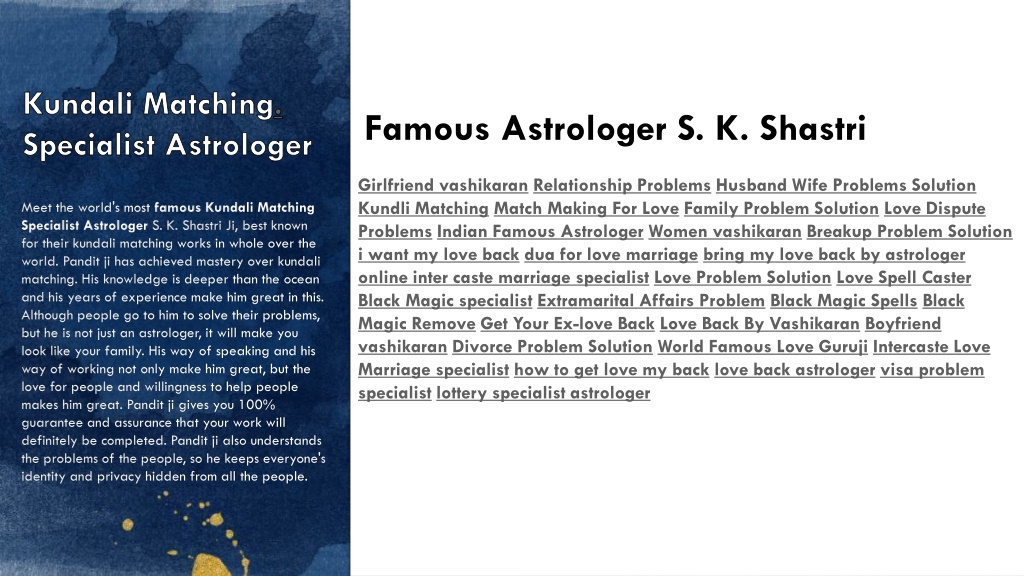 Kundali Matching. Specialist Astrologer

Meet the world's most famous Kundali Matching Specialist Astrologer S. K. Shastri Ji, best known for their kundali matching works in whole over the world. Pandit ji has achieved mastery over kundali matching. His knowledge is deeper than the ocean and his years of experience make him great in this. Although people go to him to solve their problems, but he is not just an astrologer, it will make you look like your family. His way of speaking and his way of working not only make him great, but the love for people and willingness to help people makes him great. Pandit ji gives you 100% guarantee and assurance that your work will definitely be completed. Pandit ji also understands the problems of the people, so he keeps everyone's identity and privacy hidden from all the people.

Famous Astrologer S. K. Shastri

Girlfriend vashikaran Relationship Problems Husband Wife Problems Solution Kundli Matching Match Making For Love Family Problem Solution Love Dispute Problems Indian Famous Astrologer Women vashikaran Breakup Problem Solution i want my love back dua for love marriage bring my love back by astrologer online inter caste marriage specialist Love Problem Solution Love Spell Caster Black Magic specialist Extramarital Affairs Problem Black Magic Spells Black Magic Remove Get Your Ex-love Back Love Back By Vashikaran Boyfriend vashikaran Divorce Problem Solution World Famous Love Guruji Intercaste Love Marriage specialist how to get love my back love back astrologer visa problem specialist lottery specialist astrologer